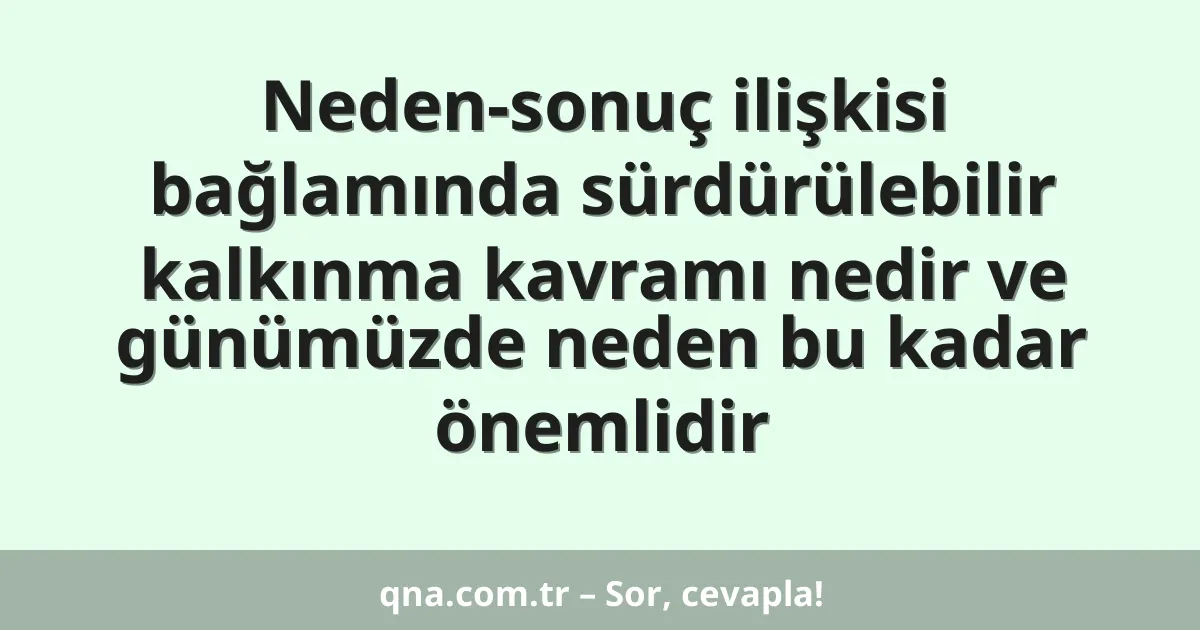 Neden-sonuç ilişkisi bağlamında sürdürülebilir kalkınma kavramı nedir ve günümüzde neden bu kadar önemlidir

qna.com.tr – Sor, cevapla!